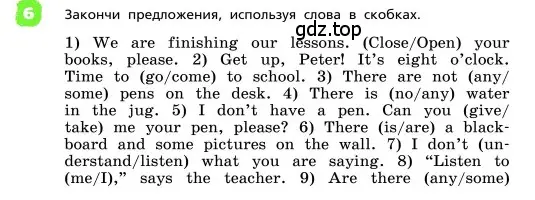 6 Закончи предложения, используя слова в скобках.

gdz.top

1) We are finishing our lessons. (Close/Open) your books, please. 2) Get up, Peter! It's eight o'clock. Time to (go/come) to school. 3) There are not (any/some) pens on the desk. 4) There is (no/any) water in the jug. 5) I don't have a pen. Can you (give/take) me your pen, please? 6) There (is/are) a blackboard and some pictures on the wall. 7) I don't (understand/listen) what you are saying. 8) "Listen to (me/I)," says the teacher. 9) Are there (any/some)